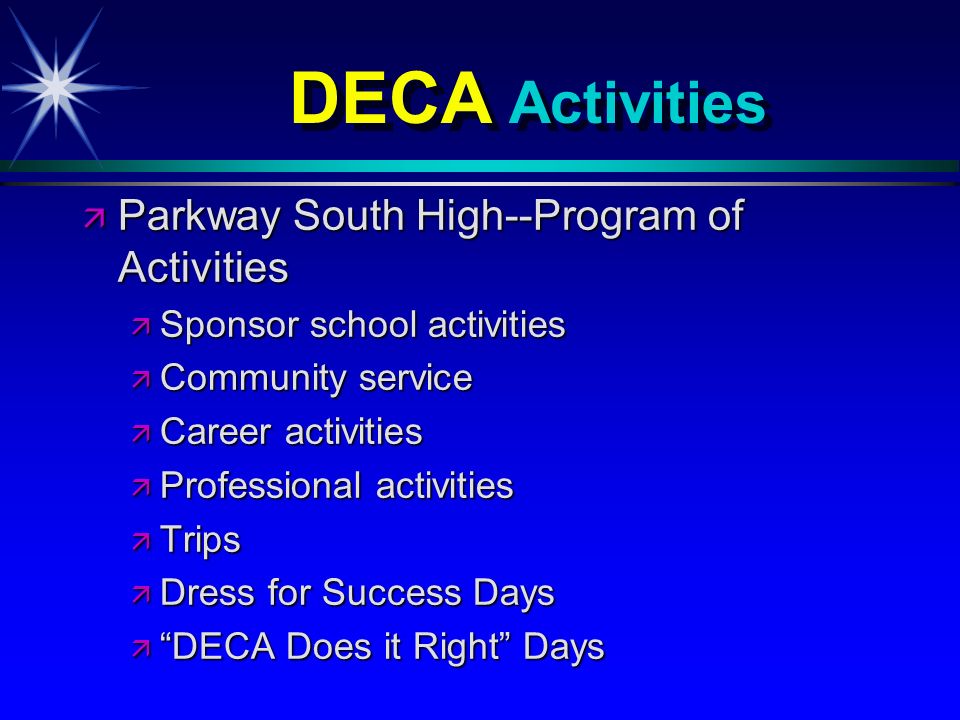 DECA Activities

Parkway South High--Program of Activities

Sponsor school activities
Community service
Career activities
Professional activities
Trips
Dress for Success Days
“DECA Does it Right” Days